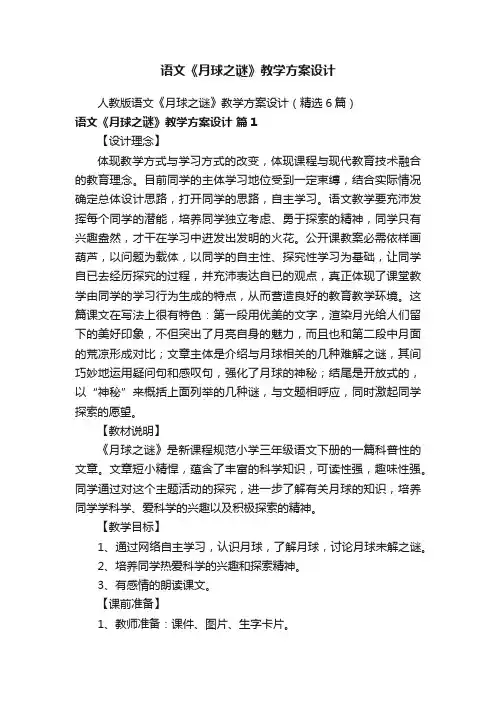 语文《月球之谜》教学方案设计

人教版语文《月球之谜》教学方案设计（精选6篇）

语文《月球之谜》教学方案设计 篇1

【设计理念】

体现教学方式与学习方式的改变，体现课程与现代教育技术融合的教育理念。目前同学的主体学习地位受到一定束缚，结合实际情况确定总体设计思路，打开同学的思路，自主学习。语文教学要充沛发挥每个同学的潜能，培养同学独立考虑、勇于探索的精神，同学只有兴趣盎然，才干在学习中迸发出发明的火花。公开课教案必需依样画葫芦，以问题为载体，以同学的自主性、探究性学习为基础，让同学自已去经历探究的过程，并充沛表达自已的观点，真正体现了课堂教学由同学的学习行为生成的特点，从而营造良好的教育教学环境。这篇课文在写法上很有特色：第一段用优美的文字，渲染月光给人们留下的美好印象，不但突出了月亮自身的魅力，而且也和第二段中月面的荒凉形成对比；文章主体是介绍与月球相关的几种难解之谜，其间巧妙地运用疑问句和感叹句，强化了月球的神秘；结尾是开放式的，以“神秘”来概括上面列举的几种谜，与文题相呼应，同时激起同学探索的愿望。

【教材说明】

《月球之谜》是新课程规范小学三年级语文下册的一篇科普性的文章。文章短小精悍，蕴含了丰富的科学知识，可读性强，趣味性强。同学通过对这个主题活动的探究，进一步了解有关月球的知识，培养同学学科学、爱科学的兴趣以及积极探索的精神。

【教学目标】

1、通过网络自主学习，认识月球，了解月球，讨论月球未解之谜。

2、培养同学热爱科学的兴趣和探索精神。

3、有感情的朗读课文。

【课前准备】

1、教师准备：课件、图片、生字卡片。